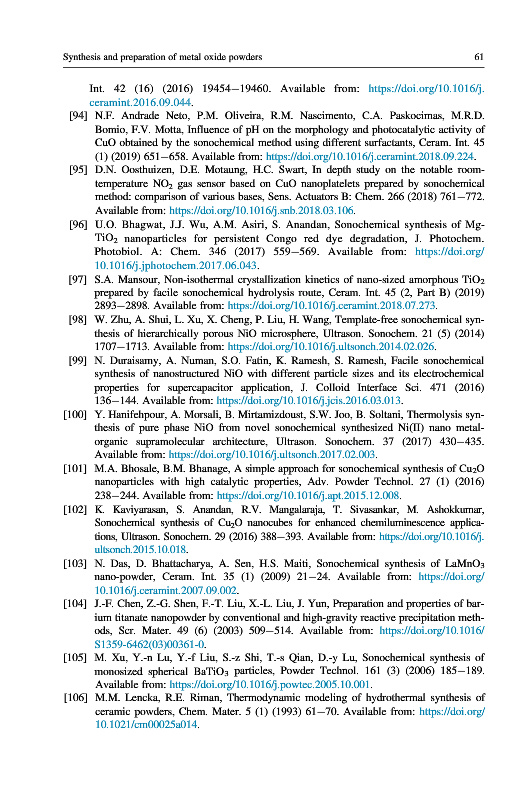 Synthesis and preparation of metal oxide powders

61

Int. 42 (16) (2016) 19454–19460. Available from: https://doi.org/10.1016/j.ceramint.2016.09.044.

[94] N.F. Andrade Neto, P.M. Oliveira, R.M. Nascimento, C.A. Paskocimas, M.R.D. Bomio, F.V. Motta, Influence of pH on the morphology and photocatalytic activity of CuO obtained by the sonochemical method using different surfactants, Ceram. Int. 45 (1) (2019) 651–658. Available from: https://doi.org/10.1016/j.ceramint.2018.09.224.

[95] D.N. Oosthuizen, D.E. Motaung, H.C. Swart, In depth study on the notable room-temperature $NO_2$ gas sensor based on CuO nanoplatelets prepared by sonochemical method: comparison of various bases, Sens. Actuators B: Chem. 266 (2018) 761–772. Available from: https://doi.org/10.1016/j.snb.2018.03.106.

[96] U.O. Bhagwat, J.J. Wu, A.M. Asiri, S. Anandan, Sonochemical synthesis of Mg-$TiO_2$ nanoparticles for persistent Congo red dye degradation, J. Photochem. Photobiol. A: Chem. 346 (2017) 559–569. Available from: https://doi.org/10.1016/j.jphotochem.2017.06.043.

[97] S.A. Mansour, Non-isothermal crystallization kinetics of nano-sized amorphous $TiO_2$ prepared by facile sonochemical hydrolysis route, Ceram. Int. 45 (2, Part B) (2019) 2893–2898. Available from: https://doi.org/10.1016/j.ceramint.2018.07.273.

[98] W. Zhu, A. Shui, L. Xu, X. Cheng, P. Liu, H. Wang, Template-free sonochemical synthesis of hierarchically porous NiO microsphere, Ultrason. Sonochem. 21 (5) (2014) 1707–1713. Available from: https://doi.org/10.1016/j.ultsonch.2014.02.026.

[99] N. Duraisamy, A. Numan, S.O. Fatin, K. Ramesh, S. Ramesh, Facile sonochemical synthesis of nanostructured NiO with different particle sizes and its electrochemical properties for supercapacitor application, J. Colloid Interface Sci. 471 (2016) 136–144. Available from: https://doi.org/10.1016/j.jcis.2016.03.013.

[100] Y. Hanifehpour, A. Morsali, B. Mirtamizdoust, S.W. Joo, B. Soltani, Thermolysis synthesis of pure phase NiO from novel sonochemical synthesized Ni(II) nano metal-organic supramolecular architecture, Ultrason. Sonochem. 37 (2017) 430–435. Available from: https://doi.org/10.1016/j.ultsonch.2017.02.003.

[101] M.A. Bhosale, B.M. Bhanage, A simple approach for sonochemical synthesis of $Cu_2O$ nanoparticles with high catalytic properties, Adv. Powder Technol. 27 (1) (2016) 238–244. Available from: https://doi.org/10.1016/j.apt.2015.12.008.

[102] K. Kaviyarasan, S. Anandan, R.V. Mangalaraja, T. Sivasankar, M. Ashokkumar, Sonochemical synthesis of $Cu_2O$ nanocubes for enhanced chemiluminescence applications, Ultrason. Sonochem. 29 (2016) 388–393. Available from: https://doi.org/10.1016/j.ultsonch.2015.10.018.

[103] N. Das, D. Bhattacharya, A. Sen, H.S. Maiti, Sonochemical synthesis of $LaMnO_3$ nano-powder, Ceram. Int. 35 (1) (2009) 21–24. Available from: https://doi.org/10.1016/j.ceramint.2007.09.002.

[104] J.-F. Chen, Z.-G. Shen, F.-T. Liu, X.-L. Liu, J. Yun, Preparation and properties of barium titanate nanopowder by conventional and high-gravity reactive precipitation methods, Scr. Mater. 49 (6) (2003) 509–514. Available from: https://doi.org/10.1016/S1359-6462(03)00361-0.

[105] M. Xu, Y.-n Lu, Y.-f Liu, S.-z Shi, T.-s Qian, D.-y Lu, Sonochemical synthesis of monosized spherical $BaTiO_3$ particles, Powder Technol. 161 (3) (2006) 185–189. Available from: https://doi.org/10.1016/j.powtec.2005.10.001.

[106] M.M. Lencka, R.E. Riman, Thermodynamic modeling of hydrothermal synthesis of ceramic powders, Chem. Mater. 5 (1) (1993) 61–70. Available from: https://doi.org/10.1021/cm00025a014.